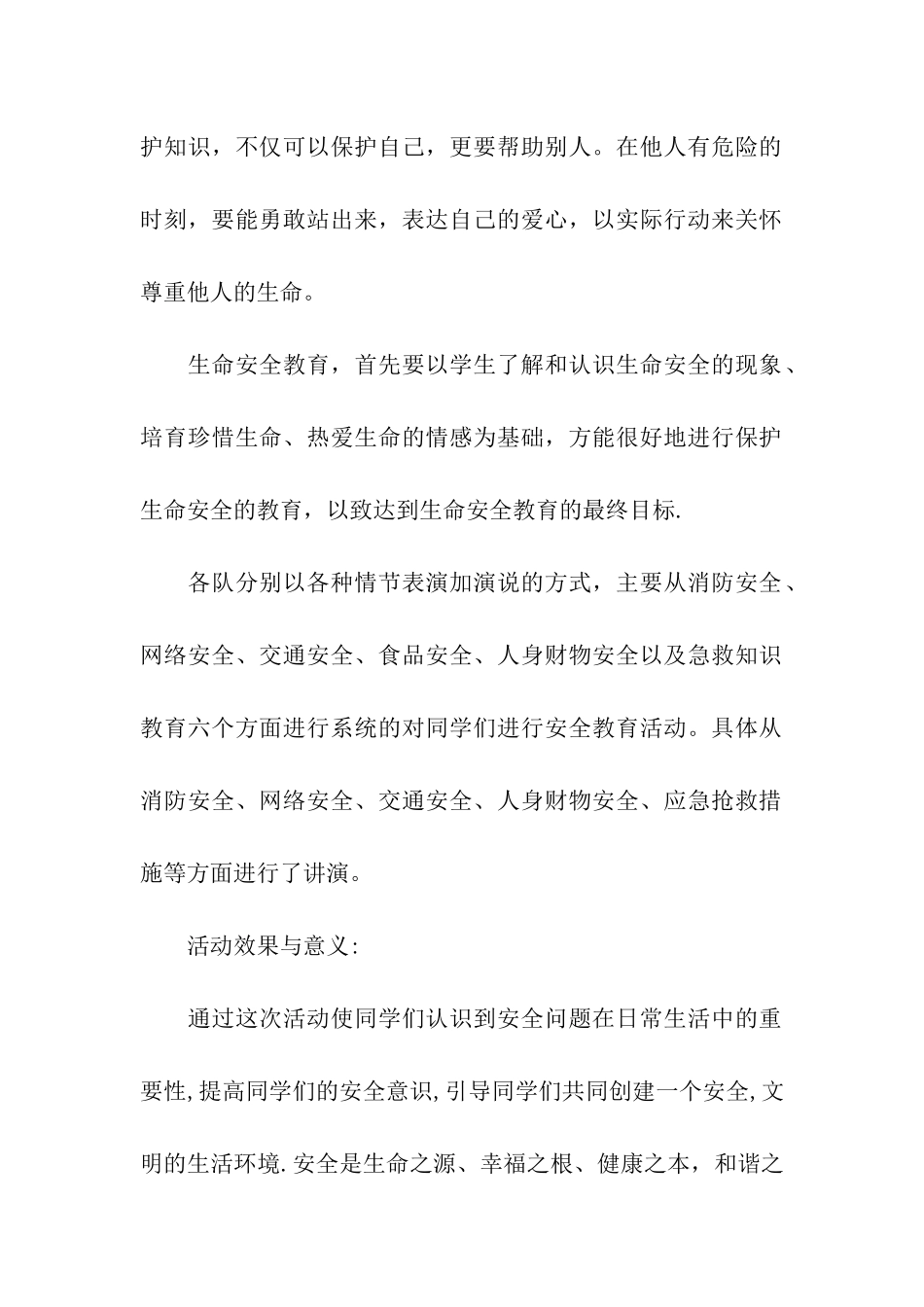 护知识，不仅可以保护自己，更要帮助别人。在他人有危险的时刻，要能勇敢站出来，表达自己的爱心，以实际行动来关怀尊重他人的生命。

生命安全教育，首先要以学生了解和认识生命安全的现象、培育珍惜生命、热爱生命的情感为基础，方能很好地进行保护生命安全的教育，以致达到生命安全教育的最终目标.

各队分别以各种情节表演加演说的方式，主要从消防安全、网络安全、交通安全、食品安全、人身财物安全以及急救知识教育六个方面进行系统的对同学们进行安全教育活动。具体从消防安全、网络安全、交通安全、人身财物安全、应急抢救措施等方面进行了讲演。

活动效果与意义:

通过这次活动使同学们认识到安全问题在日常生活中的重要性,提高同学们的安全意识,引导同学们共同创建一个安全,文明的生活环境.安全是生命之源、幸福之根、健康之本，和谐之